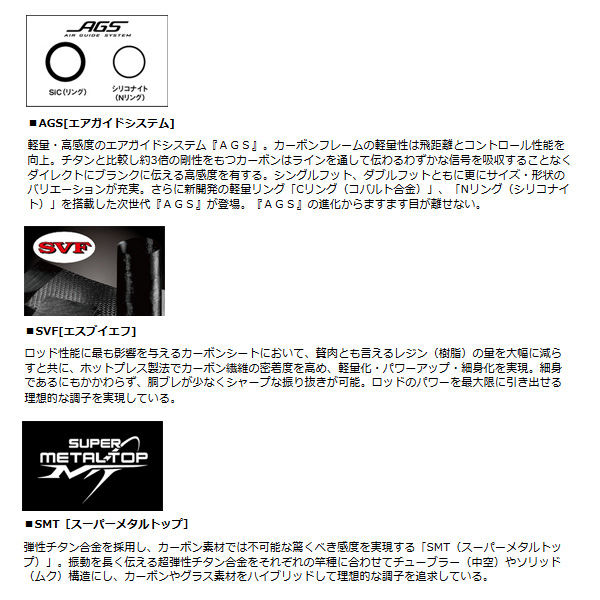 AGS
AIR GUIDE SYSTEM

SiC(リング)

シリコナイト
(Nリング)

■AGS[エアガイドシステム]

軽量・高感度のエアガイドシステム『ＡＧＳ』。カーボンフレームの軽量性は飛距離とコントロール性能を向上。チタンと比較し約3倍の剛性をもつカーボンはラインを通して伝わるわずかな信号を吸収することなくダイレクトにブランクに伝える高感度を有する。シングルフット、ダブルフットともに更にサイズ・形状のバリエーションが充実。さらに新開発の軽量リング「Cリング（コバルト合金）」、「Nリング（シリコナイト）」を搭載した次世代『ＡＧＳ』が登場。『ＡＧＳ』の進化からますます目が離せない。

SVF

■SVF[エスブイエフ]

ロッド性能に最も影響を与えるカーボンシートにおいて、贅肉とも言えるレジン（樹脂）の量を大幅に減らすと共に、ホットプレス製法でカーボン繊維の密着度を高め、軽量化・パワーアップ・細身化を実現。細身であるにもかかわらず、胴ブレが少なくシャープな振り抜きが可能。ロッドのパワーを最大限に引き出せる理想的な調子を実現している。

SUPER METAL TOP
MT

■SMT［スーパーメタルトップ］

弾性チタン合金を採用し、カーボン素材では不可能な驚くべき感度を実現する「SMT（スーパーメタルトップ）」。振動を長く伝える超弾性チタン合金をそれぞれの竿種に合わせてチューブラー（中空）やソリッド（ムク）構造にし、カーボンやグラス素材をハイブリッドして理想的な調子を追求している。